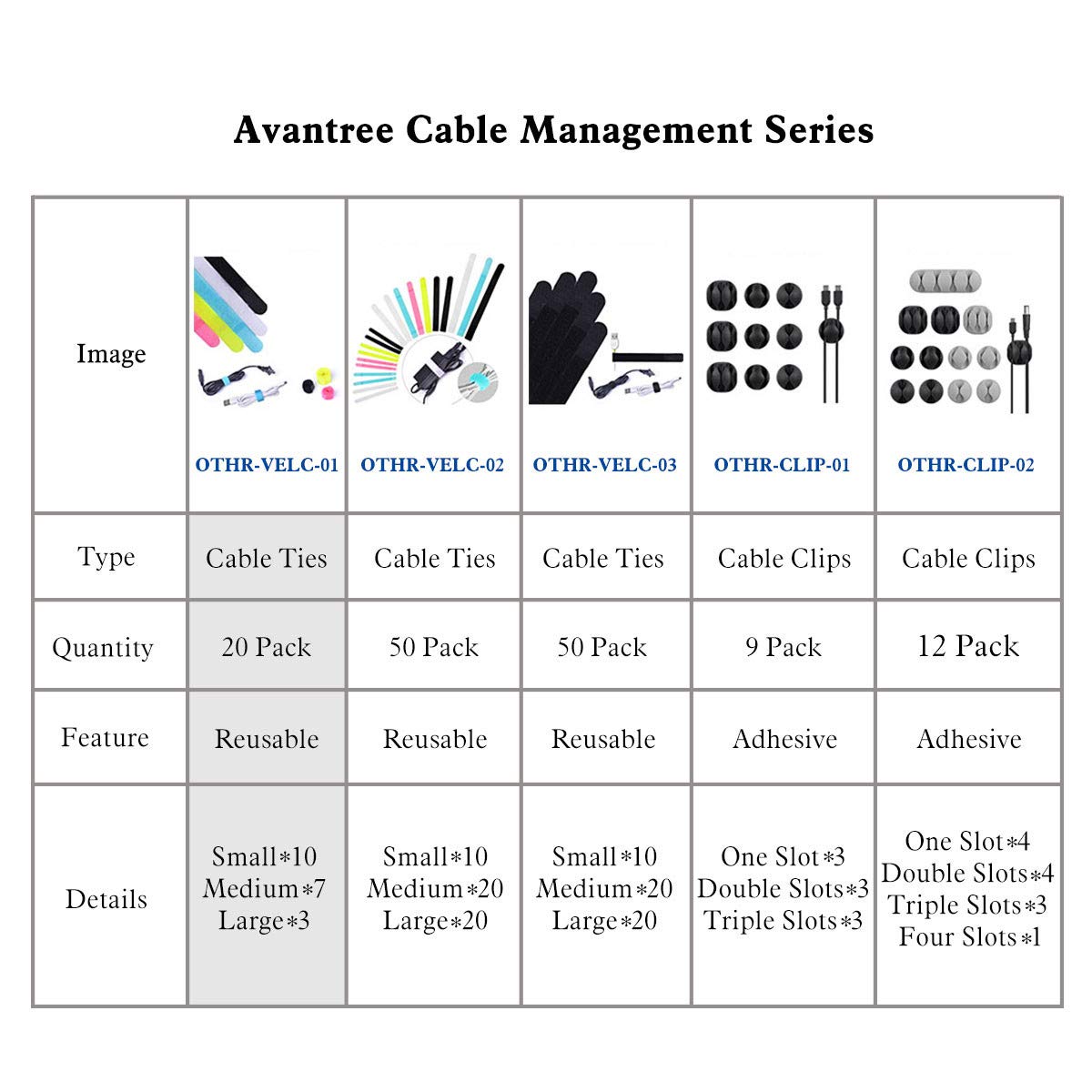 Avantree Cable Management Series

| Image | OTHR-VELC-01 | OTHR-VELC-02 | OTHR-VELC-03 | OTHR-CLIP-01 | OTHR-CLIP-02 |
|---|---|---|---|---|---|
| Type | Cable Ties | Cable Ties | Cable Ties | Cable Clips | Cable Clips |
| Quantity | 20 Pack | 50 Pack | 50 Pack | 9 Pack | 12 Pack |
| Feature | Reusable | Reusable | Reusable | Adhesive | Adhesive |
| Details | Small*10 Medium*7 Large*3 | Small*10 Medium*20 Large*20 | Small*10 Medium*20 Large*20 | One Slot*3 Double Slots*3 Triple Slots*3 | One Slot*4 Double Slots*4 Triple Slots*3 Four Slots*1 |